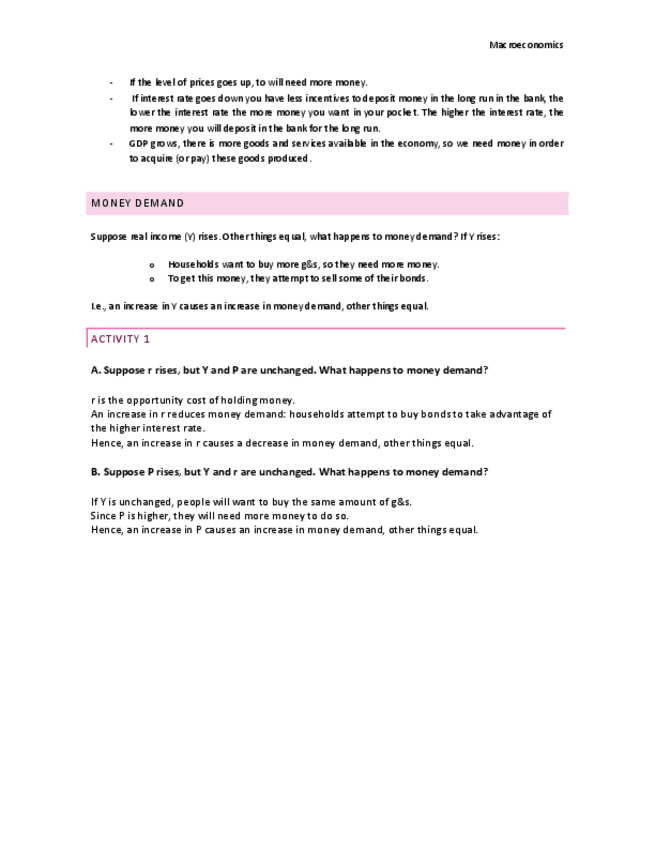 Macroeconomics

- If the level of prices goes up, to will need more money.
- If interest rate goes down you have less incentives to deposit money in the long run in the bank, the lower the interest rate the more money you want in your pocket. The higher the interest rate, the more money you will deposit in the bank for the long run.
- GDP grows, there is more goods and services available in the economy, so we need money in order to acquire (or pay) these goods produced.

MONEY DEMAND

Suppose real income (Y) rises. Other things equal, what happens to money demand? If Y rises:

o Households want to buy more g&s, so they need more money.
o To get this money, they attempt to sell some of their bonds.

I.e., an increase in Y causes an increase in money demand, other things equal.

ACTIVITY 1

A. Suppose r rises, but Y and P are unchanged. What happens to money demand?

r is the opportunity cost of holding money.
An increase in r reduces money demand: households attempt to buy bonds to take advantage of the higher interest rate.
Hence, an increase in r causes a decrease in money demand, other things equal.

B. Suppose P rises, but Y and r are unchanged. What happens to money demand?

If Y is unchanged, people will want to buy the same amount of g&s.
Since P is higher, they will need more money to do so.
Hence, an increase in P causes an increase in money demand, other things equal.